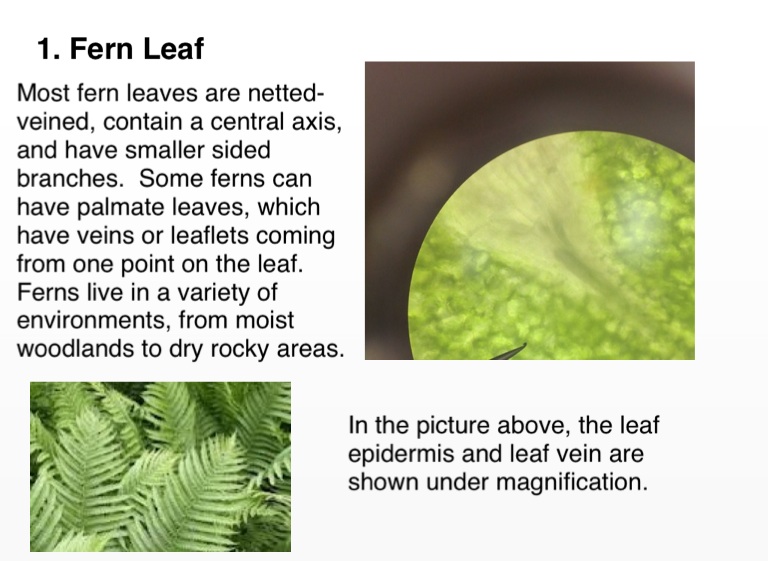 1. Fern Leaf

Most fern leaves are netted-veined, contain a central axis, and have smaller sided branches. Some ferns can have palmate leaves, which have veins or leaflets coming from one point on the leaf. Ferns live in a variety of environments, from moist woodlands to dry rocky areas.

In the picture above, the leaf epidermis and leaf vein are shown under magnification.